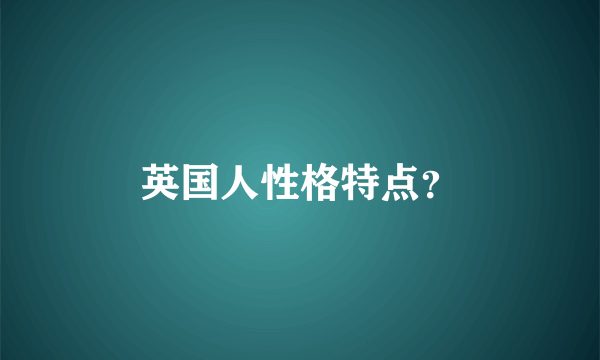 英国人性格特点?